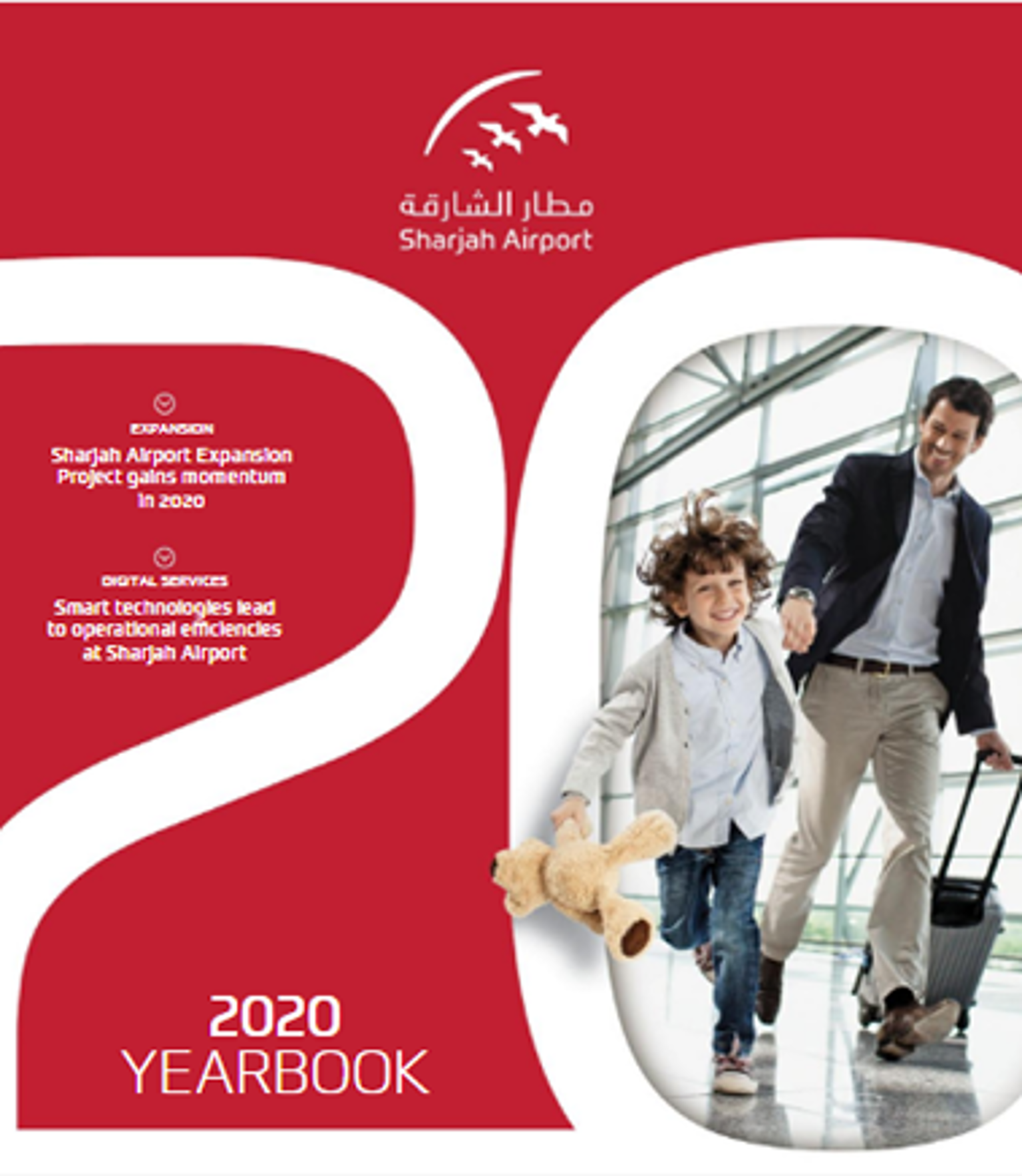 مطار الشارقة
Sharjah Airport

EXPANSION
Sharjah Airport Expansion Project gains momentum in 2020

DIGITAL SERVICES
Smart technologies lead to operational efficiencies at Sharjah Airport

2020
YEARBOOK